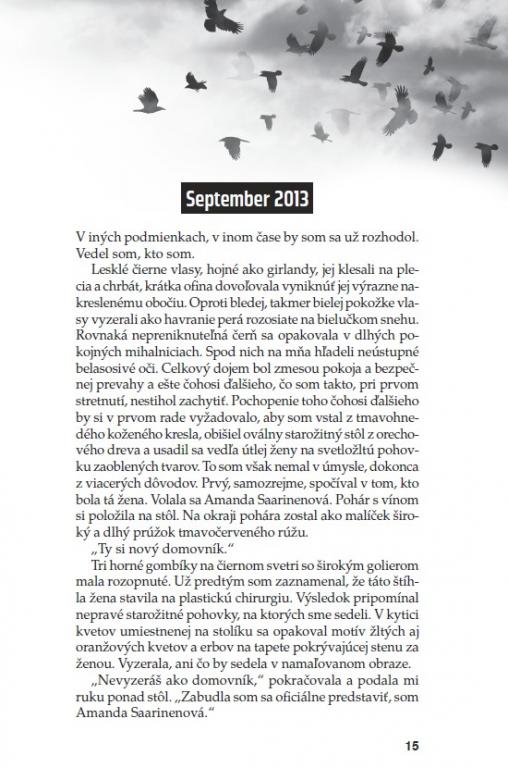 September 2013

V iných podmienkach, v inom čase by som sa už rozhodol. Vedel som, kto som.

Lesklé čierne vlasy, hojné ako girlandy, jej klesali na plecia a chrbát, krátka ofina dovoľovala vyniknúť jej výrazne nakreslenému obočiu. Oproti bledej, takmer bielej pokožke vlasy vyzerali ako havranie perá rozosiate na bielučkom snehu. Rovnaká nepreniknuteľná čerň sa opakovala v dlhých pokojných mihalniciach. Spod nich na mňa hľadeli neústupné belasosivé oči. Celkový dojem bol zmesou pokoja a bezpečnej prevahy a ešte čohosi ďalšieho, čo som takto, pri prvom stretnutí, nestihol zachytiť. Pochopenie toho čohosi ďalšieho by si v prvom rade vyžadovalo, aby som vstal z tmavohnedého koženého kresla, obišiel oválny starožitný stôl z orechového dreva a usadil sa vedľa útlej ženy na svetložltú pohovku zaoblených tvarov. To som však nemal v úmysle, dokonca z viacerých dôvodov. Prvý, samozrejme, spočíval v tom, kto bola tá žena. Volala sa Amanda Saarinenová. Pohár s vínom si položila na stôl. Na okraji pohára zostal ako malíček široký a dlhý prúžok tmavočerveného rúžu.

„Ty si nový domovník."

Tri horné gombíky na čiernom svetri so širokým golierom mala rozopnuté. Už predtým som zaznamenal, že táto štíhla žena stavila na plastickú chirurgiu. Výsledok pripomínal nepravé starožitné pohovky, na ktorých sme sedeli. V kytici kvetov umiestnenej na stolíku sa opakoval motív žltých aj oranžových kvetov a erbov na tapete pokrývajúcej stenu za ženou. Vyzerala, ani čo by sedela v namaľovanom obraze.

„Nevyzeráš ako domovník," pokračovala a podala mi ruku ponad stôl. „Zabudla som sa oficiálne predstaviť, som Amanda Saarinenová."

15